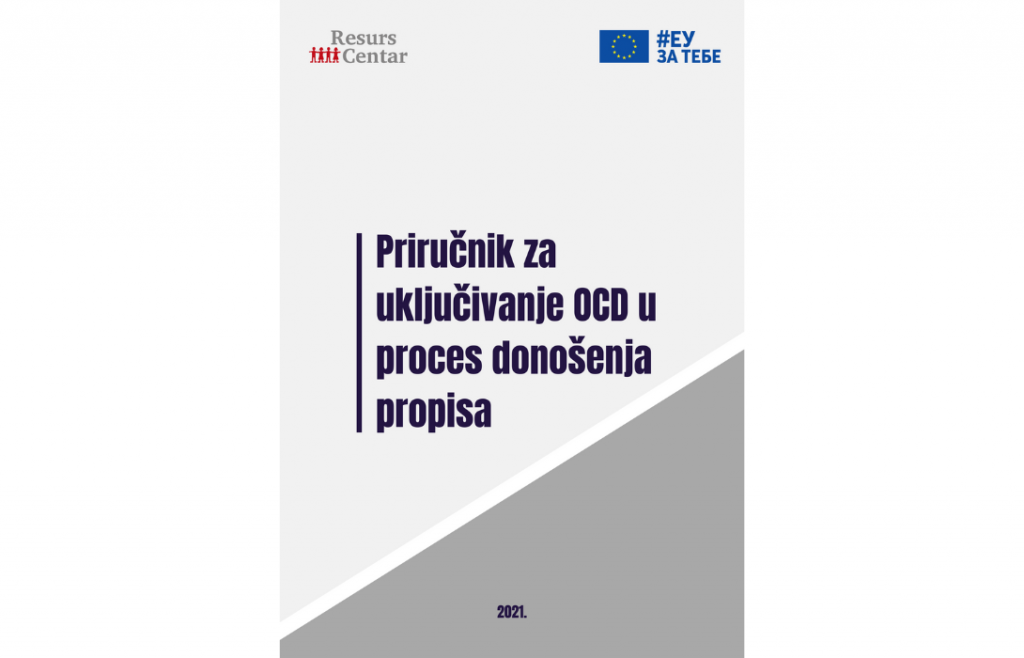 Resurs
Centar

#ЕУ
ЗА ТЕБЕ

Priručnik za uključivanje OCD u proces donošenja propisa

2021.